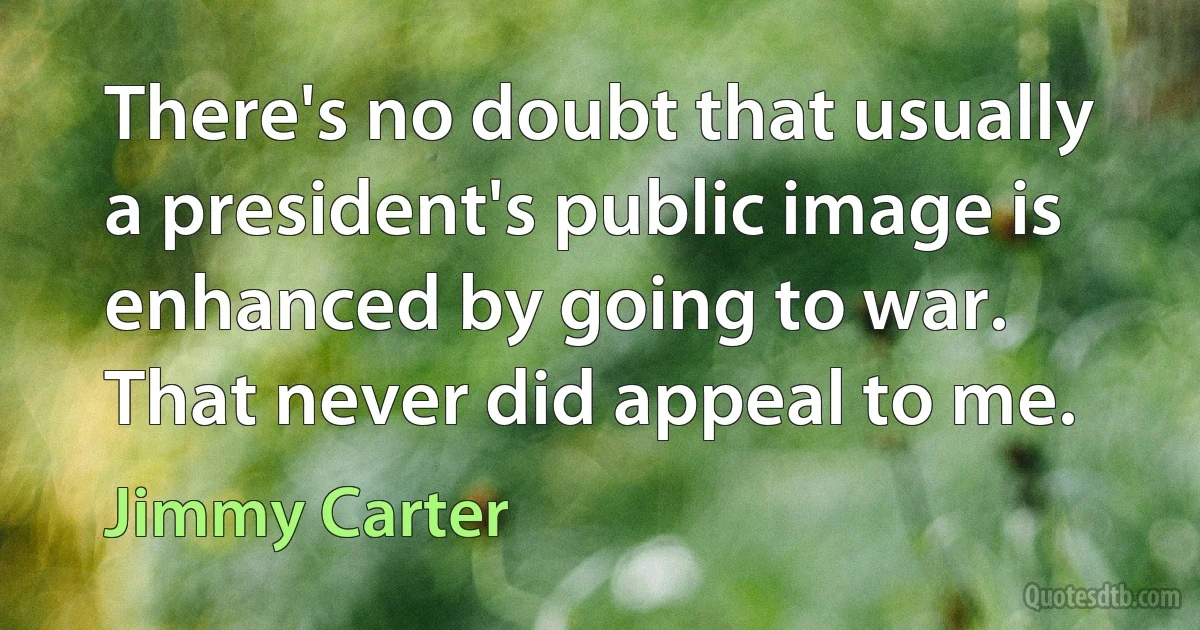 There's no doubt that usually a president's public image is enhanced by going to war. That never did appeal to me.

Jimmy Carter

Quotesdtb.com